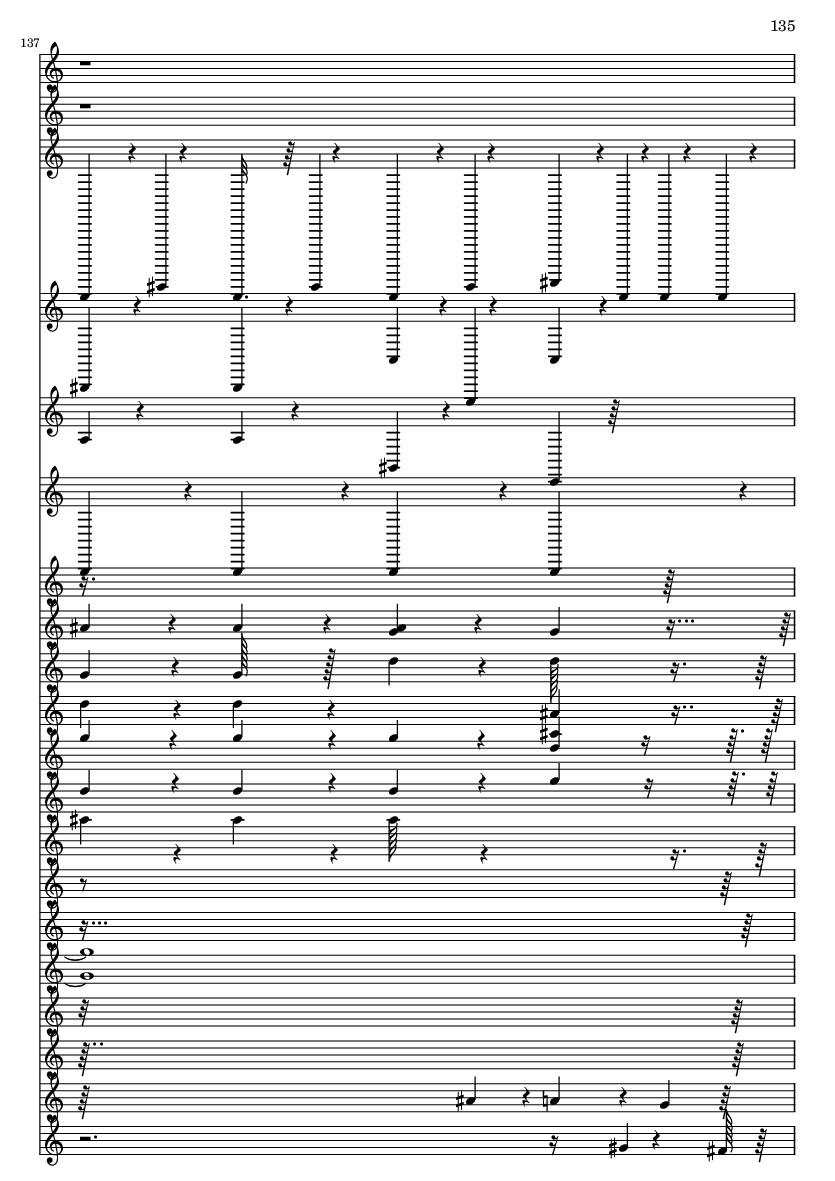 135

137